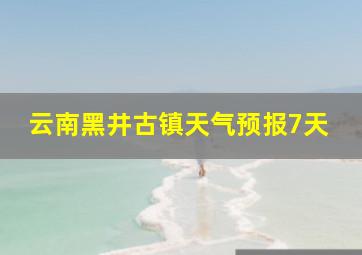 云南黑井古镇天气预报7天